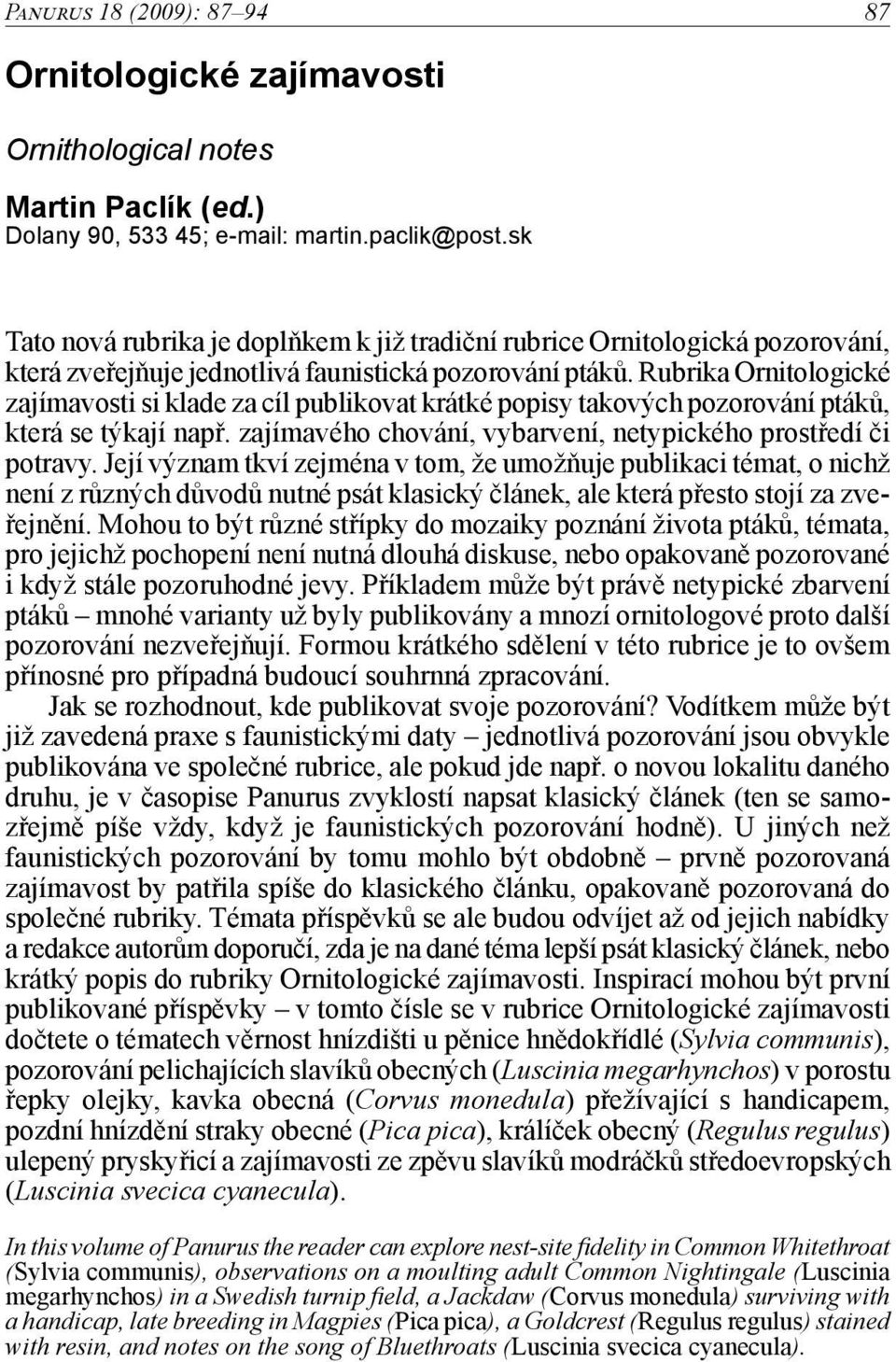 Panurus 18 (2009): 87–94 87

Ornitologické zajímavosti

Ornithological notes

Martin Paclík (ed.)
Dolany 90, 533 45; e-mail: martin.paclik@post.sk

Tato nová rubrika je doplňkem k již tradiční rubrice Ornitologická pozorování, která zveřejňuje jednotlivá faunistická pozorování ptáků. Rubrika Ornitologické zajímavosti si klade za cíl publikovat krátké popisy takových pozorování ptáků, která se týkají např. zajímavého chování, vybarvení, netypického prostředí či potravy. Její význam tkví zejména v tom, že umožňuje publikaci témat, o nichž není z různých důvodů nutné psát klasický článek, ale která přesto stojí za zveřejnění. Mohou to být různé střípky do mozaiky poznání života ptáků, témata, pro jejichž pochopení není nutná dlouhá diskuse, nebo opakovaně pozorované i když stále pozoruhodné jevy. Příkladem může být právě netypické zbarvení ptáků – mnohé varianty už byly publikovány a mnozí ornitologové proto další pozorování nezveřejňují. Formou krátkého sdělení v této rubrice je to ovšem přínosné pro případná budoucí souhrnná zpracování.

Jak se rozhodnout, kde publikovat svoje pozorování? Vodítkem může být již zavedená praxe s faunistickými daty – jednotlivá pozorování jsou obvykle publikována ve společné rubrice, ale pokud jde např. o novou lokalitu daného druhu, je v časopise Panurus zvyklostí napsat klasický článek (ten se samozřejmě píše vždy, když je faunistických pozorování hodně). U jiných než faunistických pozorování by tomu mohlo být obdobně – prvně pozorovaná zajímavost by patřila spíše do klasického článku, opakovaně pozorovaná do společné rubriky. Témata příspěvků se ale budou odvíjet až od jejich nabídky a redakce autorům doporučí, zda je na dané téma lepší psát klasický článek, nebo krátký popis do rubriky Ornitologické zajímavosti. Inspirací mohou být první publikované příspěvky – v tomto čísle se v rubrice Ornitologické zajímavosti dočtete o tématech věrnost hnízdišti u pěnice hnědokřídlé (Sylvia communis), pozorování pelichajících slavíků obecných (Luscinia megarhynchos) v porostu řepky olejky, kavka obecná (Corvus monedula) přežívající s handicapem, pozdní hnízdění straky obecné (Pica pica), králíček obecný (Regulus regulus) ulepený pryskyřicí a zajímavosti ze zpěvu slavíků modráčků středoevropských (Luscinia svecica cyanecula).

In this volume of Panurus the reader can explore nest-site fidelity in Common Whitethroat (Sylvia communis), observations on a moulting adult Common Nightingale (Luscinia megarhynchos) in a Swedish turnip field, a Jackdaw (Corvus monedula) surviving with a handicap, late breeding in Magpies (Pica pica), a Goldcrest (Regulus regulus) stained with resin, and notes on the song of Bluethroats (Luscinia svecica cyanecula).